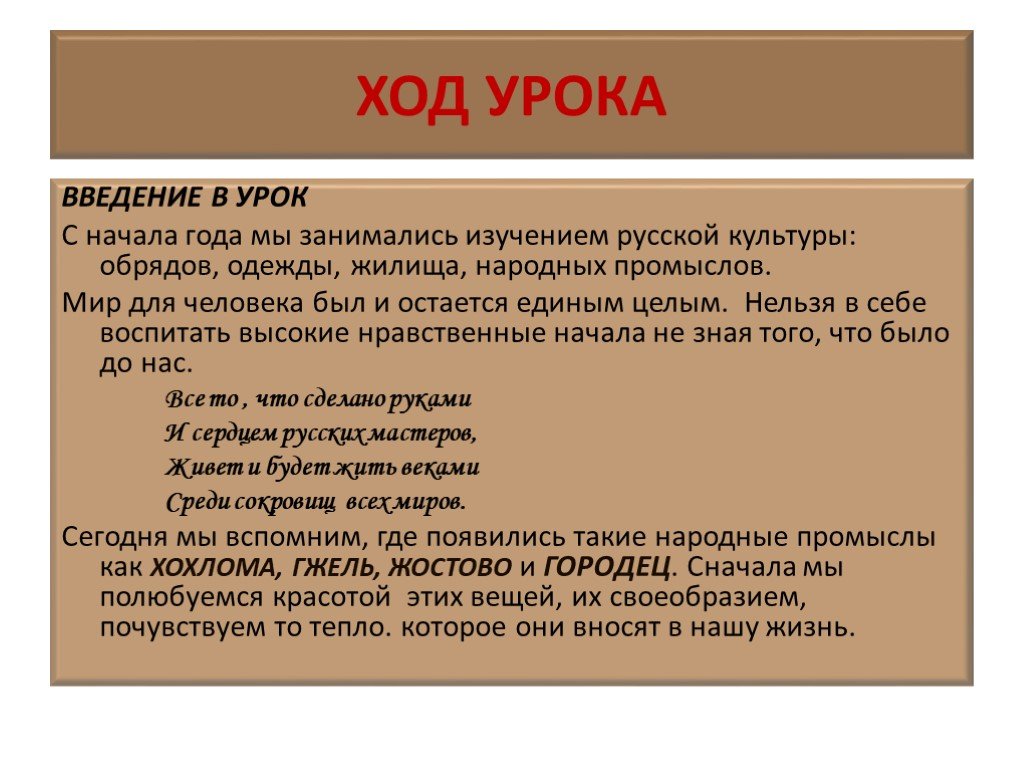 ХОД УРОКА

ВВЕДЕНИЕ В УРОК

С начала года мы занимались изучением русской культуры: обрядов, одежды, жилища, народных промыслов.

Мир для человека был и остается единым целым. Нельзя в себе воспитать высокие нравственные начала не зная того, что было до нас.

Все то , что сделано руками
И сердцем русских мастеров,
Живет и будет жить веками
Среди сокровищ всех миров.

Сегодня мы вспомним, где появились такие народные промыслы как ХОХЛОМА, ГЖЕЛЬ, ЖОСТОВО и ГОРОДЕЦ. Сначала мы полюбуемся красотой этих вещей, их своеобразием, почувствуем то тепло. которое они вносят в нашу жизнь.